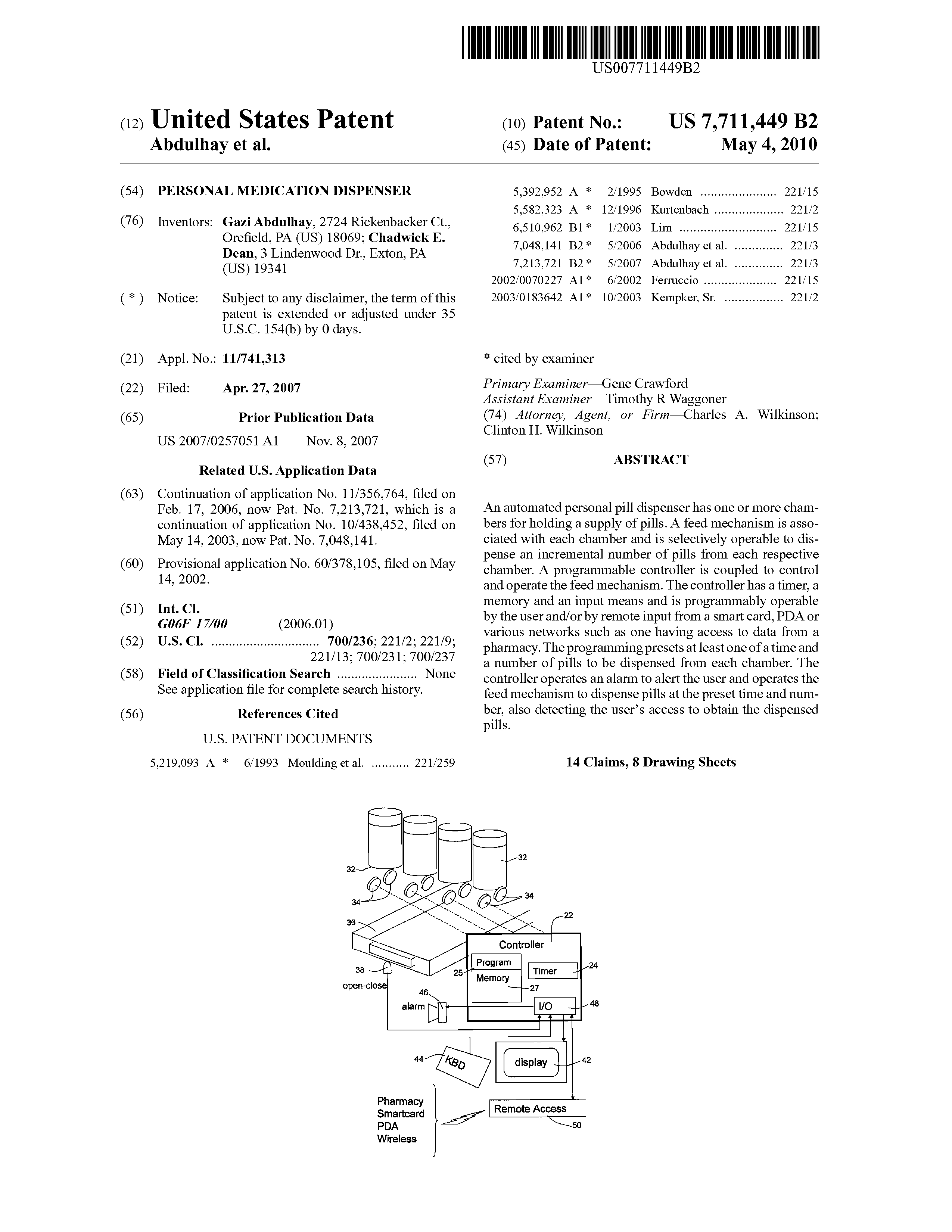 US007711449B2

(12) United States Patent
Abdulhay et al.

(10) Patent No.: US 7,711,449 B2
(45) Date of Patent: May 4, 2010

(54) PERSONAL MEDICATION DISPENSER

(76) Inventors: Gazi Abdulhay, 2724 Rickenbacker Ct., Orefield, PA (US) 18069; Chadwick E. Dean, 3 Lindenwood Dr., Exton, PA (US) 19341

( * ) Notice: Subject to any disclaimer, the term of this patent is extended or adjusted under 35 U.S.C. 154(b) by 0 days.

(21) Appl. No.: 11/741,313

(22) Filed: Apr. 27, 2007

(65) Prior Publication Data

US 2007/0257051 A1 Nov. 8, 2007

Related U.S. Application Data

(63) Continuation of application No. 11/356,764, filed on Feb. 17, 2006, now Pat. No. 7,213,721, which is a continuation of application No. 10/438,452, filed on May 14, 2003, now Pat. No. 7,048,141.

(60) Provisional application No. 60/378,105, filed on May 14, 2002.

(51) Int. Cl.
G06F 17/00 (2006.01)

(52) U.S. Cl. ............................... 700/236; 221/2; 221/9; 221/13; 700/231; 700/237

(58) Field of Classification Search ....................... None
See application file for complete search history.

(56) References Cited

U.S. PATENT DOCUMENTS

5,219,093 A * 6/1993 Moulding et al. ........... 221/259
5,392,952 A * 2/1995 Bowden ...................... 221/15
5,582,323 A * 12/1996 Kurtenbach .................... 221/2
6,510,962 B1 * 1/2003 Lim ............................ 221/15
7,048,141 B2 * 5/2006 Abdulhay et al. .............. 221/3
7,213,721 B2 * 5/2007 Abdulhay et al. .............. 221/3
2002/0070227 A1 * 6/2002 Ferruccio ..................... 221/15
2003/0183642 A1 * 10/2003 Kempker, Sr. ................. 221/2

* cited by examiner

Primary Examiner—Gene Crawford
Assistant Examiner—Timothy R Waggoner
(74) Attorney, Agent, or Firm—Charles A. Wilkinson; Clinton H. Wilkinson

(57) ABSTRACT

An automated personal pill dispenser has one or more chambers for holding a supply of pills. A feed mechanism is associated with each chamber and is selectively operable to dispense an incremental number of pills from each respective chamber. A programmable controller is coupled to control and operate the feed mechanism. The controller has a timer, a memory and an input means and is programmably operable by the user and/or by remote input from a smart card, PDA or various networks such as one having access to data from a pharmacy. The programming presets at least one of a time and a number of pills to be dispensed from each chamber. The controller operates an alarm to alert the user and operates the feed mechanism to dispense pills at the preset time and number, also detecting the user's access to obtain the dispensed pills.

14 Claims, 8 Drawing Sheets

32
32
34
34
36
22
Controller
Program
Memory
25
Timer
24
27
38
open-close
46
alarm
I/O
48
44
KBD
display
42
Pharmacy
Smartcard
PDA
Wireless
Remote Access
50